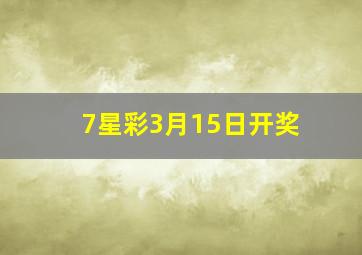 7星彩3月15日开奖